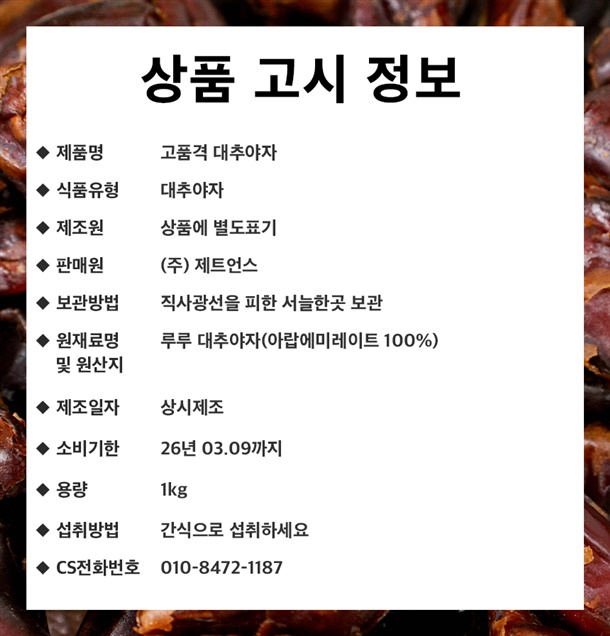 상품 고시 정보

◆ 제품명 고품격 대추야자

◆ 식품유형 대추야자

◆ 제조원 상품에 별도표기

◆ 판매원 (주) 제트언스

◆ 보관방법 직사광선을 피한 서늘한곳 보관

◆ 원재료명 및 원산지 루루 대추야자(아랍에미레이트 100%)

◆ 제조일자 상시제조

◆ 소비기한 26년 03.09까지

◆ 용량 1kg

◆ 섭취방법 간식으로 섭취하세요

◆ CS전화번호 010-8472-1187